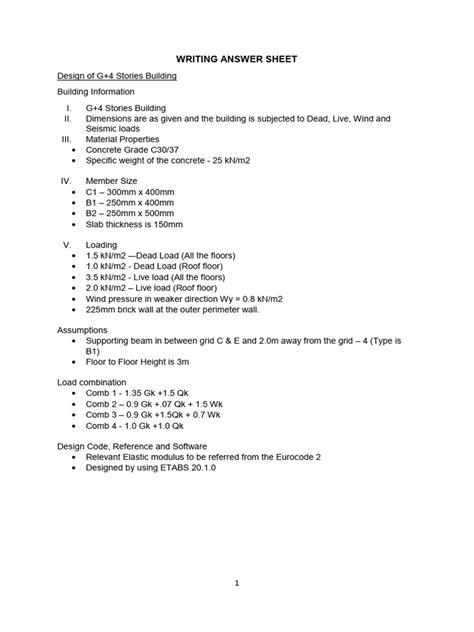 WRITING ANSWER SHEET

Design of G+4 Stories Building

Building Information

I. G+4 Stories Building
II. Dimensions are as given and the building is subjected to Dead, Live, Wind and Seismic loads
III. Material Properties
• Concrete Grade C30/37
• Specific weight of the concrete - 25 kN/m2

IV. Member Size
• C1 – 300mm x 400mm
• B1 – 250mm x 400mm
• B2 – 250mm x 500mm
• Slab thickness is 150mm

V. Loading
• 1.5 kN/m2 —Dead Load (All the floors)
• 1.0 kN/m2 - Dead Load (Roof floor)
• 3.5 kN/m2 - Live load (All the floors)
• 2.0 kN/m2 – Live load (Roof floor)
• Wind pressure in weaker direction Wy = 0.8 kN/m2
• 225mm brick wall at the outer perimeter wall.

Assumptions
• Supporting beam in between grid C & E and 2.0m away from the grid – 4 (Type is B1)
• Floor to Floor Height is 3m

Load combination
• Comb 1 - 1.35 Gk +1.5 Qk
• Comb 2 – 0.9 Gk +.07 Qk + 1.5 Wk
• Comb 3 – 0.9 Gk +1.5Qk + 0.7 Wk
• Comb 4 - 1.0 Gk +1.0 Qk

Design Code, Reference and Software
• Relevant Elastic modulus to be referred from the Eurocode 2
• Designed by using ETABS 20.1.0

1